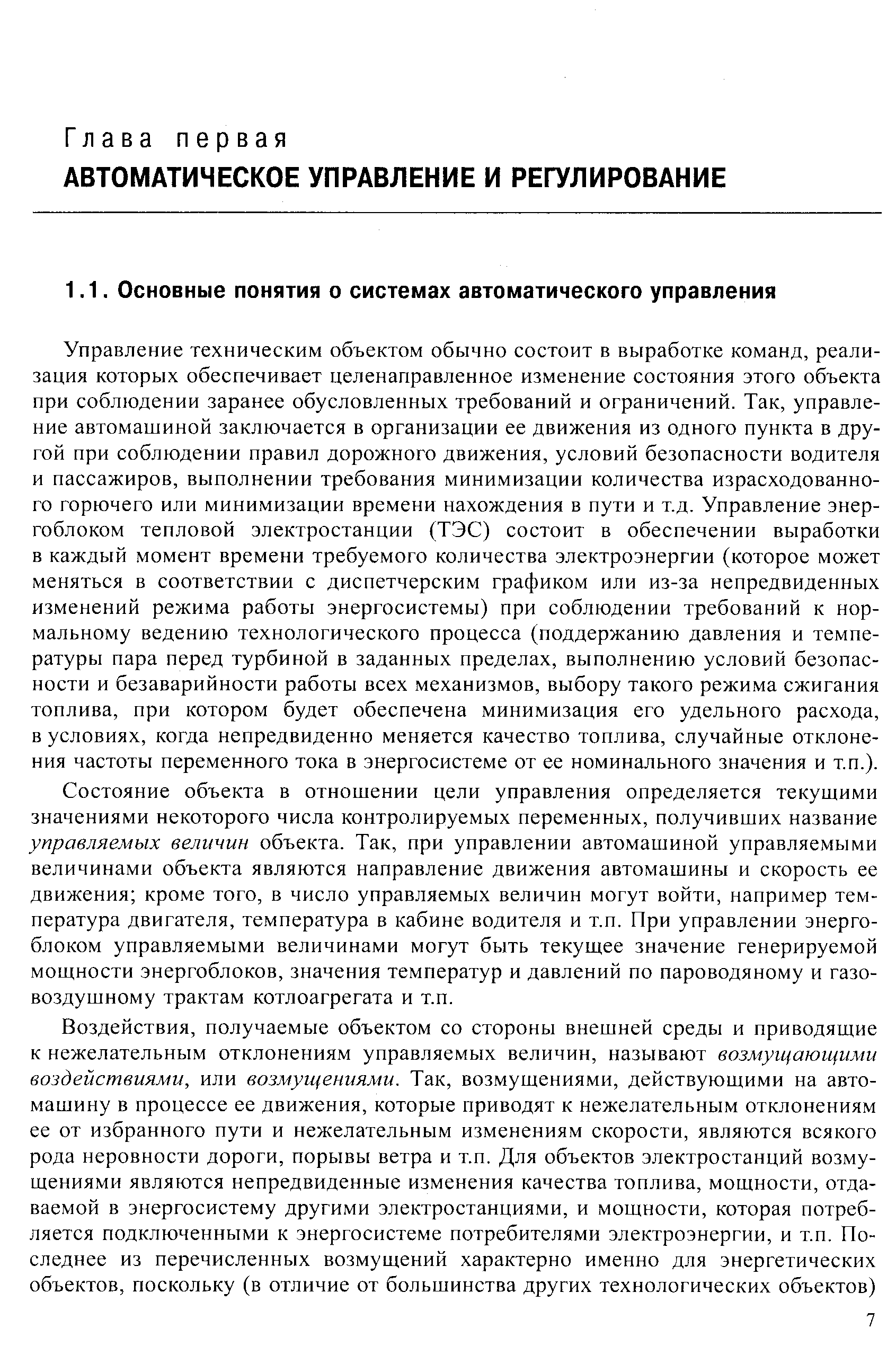 Глава первая
АВТОМАТИЧЕСКОЕ УПРАВЛЕНИЕ И РЕГУЛИРОВАНИЕ

1.1. Основные понятия о системах автоматического управления

Управление техническим объектом обычно состоит в выработке команд, реализация которых обеспечивает целенаправленное изменение состояния этого объекта при соблюдении заранее обусловленных требований и ограничений. Так, управление автомашиной заключается в организации ее движения из одного пункта в другой при соблюдении правил дорожного движения, условий безопасности водителя и пассажиров, выполнении требования минимизации количества израсходованного горючего или минимизации времени нахождения в пути и т.д. Управление энергоблоком тепловой электростанции (ТЭС) состоит в обеспечении выработки в каждый момент времени требуемого количества электроэнергии (которое может меняться в соответствии с диспетчерским графиком или из-за непредвиденных изменений режима работы энергосистемы) при соблюдении требований к нормальному ведению технологического процесса (поддержанию давления и температуры пара перед турбиной в заданных пределах, выполнению условий безопасности и безаварийности работы всех механизмов, выбору такого режима сжигания топлива, при котором будет обеспечена минимизация его удельного расхода, в условиях, когда непредвиденно меняется качество топлива, случайные отклонения частоты переменного тока в энергосистеме от ее номинального значения и т.п.).

Состояние объекта в отношении цели управления определяется текущими значениями некоторого числа контролируемых переменных, получивших название управляемых величин объекта. Так, при управлении автомашиной управляемыми величинами объекта являются направление движения автомашины и скорость ее движения; кроме того, в число управляемых величин могут войти, например температура двигателя, температура в кабине водителя и т.п. При управлении энергоблоком управляемыми величинами могут быть текущее значение генерируемой мощности энергоблоков, значения температур и давлений по пароводяному и газовоздушному трактам котлоагрегата и т.п.

Воздействия, получаемые объектом со стороны внешней среды и приводящие к нежелательным отклонениям управляемых величин, называют возмущающими воздействиями, или возмущениями. Так, возмущениями, действующими на автомашину в процессе ее движения, которые приводят к нежелательным отклонениям ее от избранного пути и нежелательным изменениям скорости, являются всякого рода неровности дороги, порывы ветра и т.п. Для объектов электростанций возмущениями являются непредвиденные изменения качества топлива, мощности, отдаваемой в энергосистему другими электростанциями, и мощности, которая потребляется подключенными к энергосистеме потребителями электроэнергии, и т.п. Последнее из перечисленных возмущений характерно именно для энергетических объектов, поскольку (в отличие от большинства других технологических объектов)

7